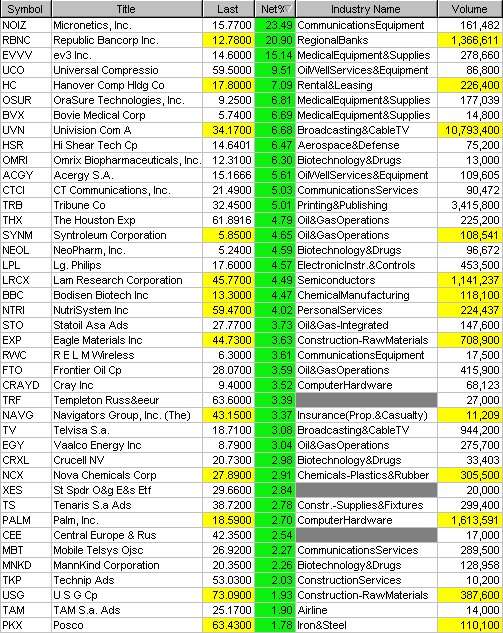 | Symbol | Title | Last | Net% | Industry Name | Volume |
|---|---|---|---|---|---|
| NOIZ | Micronetics, Inc. | 15.7700 | 23.49 | CommunicationsEquipment | 161,482 |
| RBNC | Republic Bancorp Inc. | 12.7800 | 20.90 | RegionalBanks | 1,366,611 |
| EVVV | ev3 Inc. | 14.6000 | 15.14 | MedicalEquipment&Supplies | 278,660 |
| UCO | Universal Compressio | 59.5000 | 9.51 | OilWellServices&Equipment | 86,800 |
| HC | Hanover Comp Hldg Co | 17.8000 | 7.09 | Rental&Leasing | 226,400 |
| OSUR | OraSure Technologies, Inc. | 9.2500 | 6.81 | MedicalEquipment&Supplies | 177,039 |
| BVX | Bovie Medical Corp | 5.7400 | 6.69 | MedicalEquipment&Supplies | 14,800 |
| UVN | Univision Com A | 34.1700 | 6.68 | Broadcasting&CableTV | 10,793,400 |
| HSR | Hi Shear Tech Cp | 14.6401 | 6.47 | Aerospace&Defense | 75,200 |
| OMRI | Omrix Biopharmaceuticals, Inc. | 12.3100 | 6.30 | Biotechnology&Drugs | 13,000 |
| ACGY | Acergy S.A. | 15.1666 | 5.61 | OilWellServices&Equipment | 109,605 |
| CTCI | CT Communications, Inc. | 21.4900 | 5.03 | CommunicationsServices | 90,472 |
| TRB | Tribune Co | 32.4500 | 5.01 | Printing&Publishing | 3,415,800 |
| THX | The Houston Exp | 61.8916 | 4.79 | Oil&GasOperations | 225,200 |
| SYNM | Syntroleum Corporation | 5.8500 | 4.65 | Oil&GasOperations | 108,541 |
| NEOL | NeoPharm, Inc. | 5.2400 | 4.59 | Biotechnology&Drugs | 96,672 |
| LPL | Lg. Philips | 17.6000 | 4.57 | ElectronicInstr.&Controls | 453,500 |
| LRCX | Lam Research Corporation | 45.7700 | 4.49 | Semiconductors | 1,141,237 |
| BBC | Bodisen Biotech Inc | 13.3000 | 4.47 | ChemicalManufacturing | 118,100 |
| NTRI | NutriSystem Inc | 59.4700 | 4.02 | PersonalServices | 224,437 |
| STO | Statoil Asa Ads | 27.7700 | 3.73 | Oil&Gas-Integrated | 147,600 |
| EXP | Eagle Materials Inc | 44.7300 | 3.63 | Construction-RawMaterials | 708,900 |
| RWC | R E L M Wireless | 6.3000 | 3.61 | CommunicationsEquipment | 17,500 |
| FTO | Frontier Oil Cp | 28.0700 | 3.59 | Oil&GasOperations | 415,900 |
| CRAYD | Cray Inc | 9.4000 | 3.52 | ComputerHardware | 68,123 |
| TRF | Templeton Russ&eeur | 63.6000 | 3.39 | | 27,000 |
| NAVG | Navigators Group, Inc. (The) | 43.1500 | 3.37 | Insurance(Prop.&Casualty) | 11,209 |
| TV | Telvisa S.a. | 18.7100 | 3.08 | Broadcasting&CableTV | 944,200 |
| EGY | Vaalco Energy Inc | 8.7900 | 3.04 | Oil&GasOperations | 275,700 |
| CRXL | Crucell NV | 20.7300 | 2.98 | Biotechnology&Drugs | 33,403 |
| NCX | Nova Chemicals Corp | 27.8900 | 2.91 | Chemicals-Plastics&Rubber | 305,500 |
| XES | St Spdr O&g E&s Etf | 29.6600 | 2.84 | | 20,000 |
| TS | Tenaris S.a Ads | 38.7200 | 2.78 | Constr.-Supplies&Fixtures | 299,400 |
| PALM | Palm, Inc. | 18.5900 | 2.70 | ComputerHardware | 1,613,591 |
| CEE | Central Europe & Rus | 42.3500 | 2.54 | | 17,000 |
| MBT | Mobile Telsys Ojsc | 26.9200 | 2.27 | CommunicationsServices | 289,500 |
| MNKD | MannKind Corporation | 20.3500 | 2.26 | Biotechnology&Drugs | 128,958 |
| TKP | Technip Ads | 53.0300 | 2.03 | ConstructionServices | 10,200 |
| USG | U S G Cp | 73.0900 | 1.93 | Construction-RawMaterials | 387,600 |
| TAM | TAM S.a. Ads | 25.1700 | 1.90 | Airline | 14,000 |
| PKX | Posco | 63.4300 | 1.78 | Iron&Steel | 110,100 |